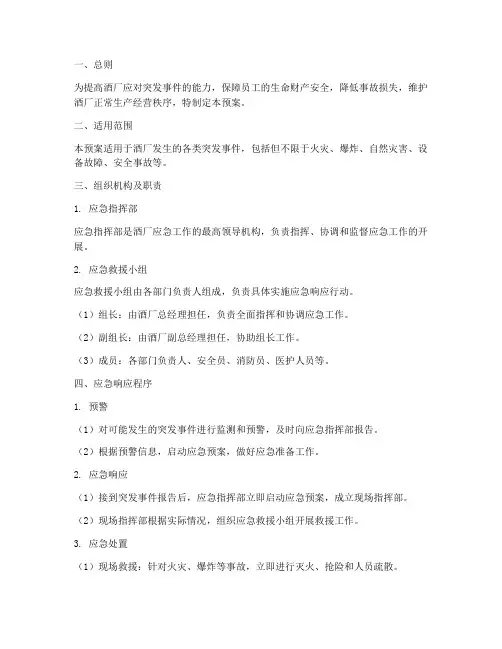 一、总则

为提高酒厂应对突发事件的能力，保障员工的生命财产安全，降低事故损失，维护酒厂正常生产经营秩序，特制定本预案。

二、适用范围

本预案适用于酒厂发生的各类突发事件，包括但不限于火灾、爆炸、自然灾害、设备故障、安全事故等。

三、组织机构及职责

1. 应急指挥部

应急指挥部是酒厂应急工作的最高领导机构，负责指挥、协调和监督应急工作的开展。

2. 应急救援小组

应急救援小组由各部门负责人组成，负责具体实施应急响应行动。

（1）组长：由酒厂总经理担任，负责全面指挥和协调应急工作。

（2）副组长：由酒厂副总经理担任，协助组长工作。

（3）成员：各部门负责人、安全员、消防员、医护人员等。

四、应急响应程序

1. 预警

（1）对可能发生的突发事件进行监测和预警，及时向应急指挥部报告。

（2）根据预警信息，启动应急预案，做好应急准备工作。

2. 应急响应

（1）接到突发事件报告后，应急指挥部立即启动应急预案，成立现场指挥部。

（2）现场指挥部根据实际情况，组织应急救援小组开展救援工作。

3. 应急处置

（1）现场救援：针对火灾、爆炸等事故，立即进行灭火、抢险和人员疏散。